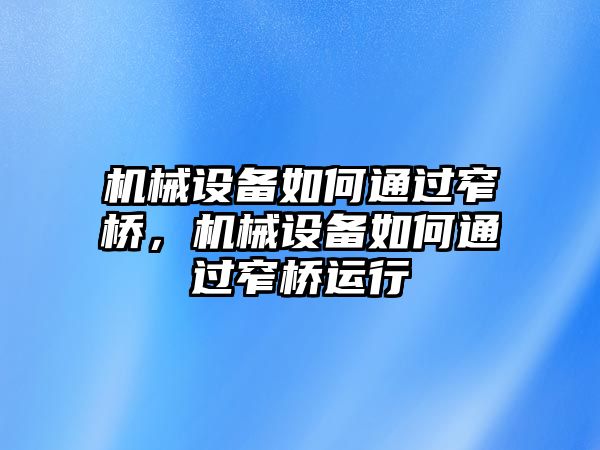 机械设备如何通过窄桥，机械设备如何通过窄桥运行